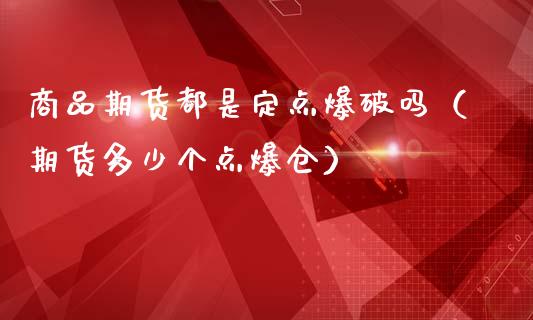 商品期货都是定点爆破吗（期货多少个点爆仓）